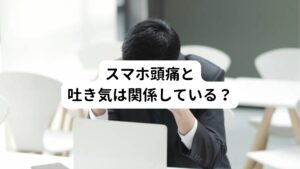 スマホ頭痛と
吐き気は関係している？